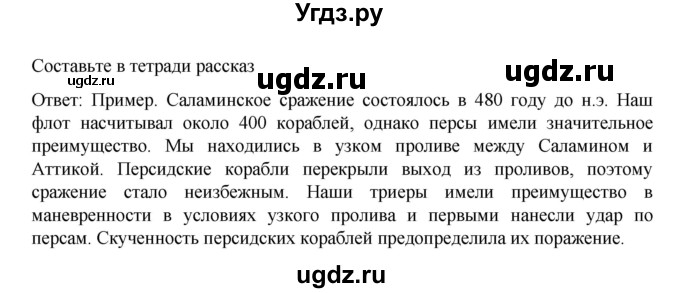 Угдз.ру

Составьте в тетради рассказ

ugdz.ru ugdz.ru ugdz.ru

Ответ: Пример. Саламинское сражение состоялось в 480 году до н.э. Наш флот насчитывал около 400 кораблей, однако персы имели значительное преимущество. Мы находились в узком проливе между Саламином и Аттикой. Персидские корабли перекрыли выход из проливов, поэтому сражение стало неизбежным. Наши триеры имели преимущество в маневренности в условиях узкого пролива и первыми нанесли удар по персам. Скученность персидских кораблей предопределила их поражение.

ugdz.ru